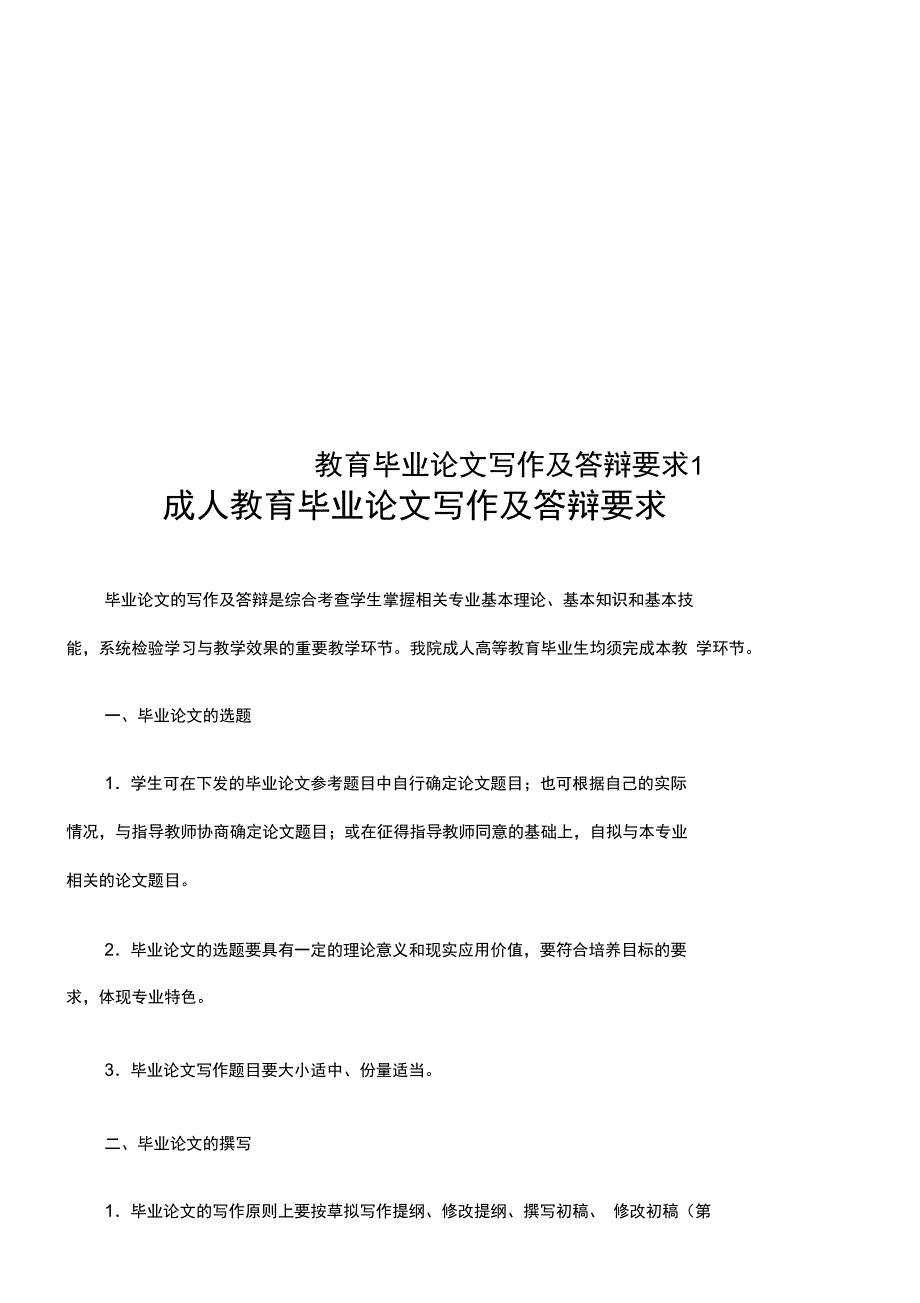 教育毕业论文写作及答辩要求1

成人教育毕业论文写作及答辩要求

毕业论文的写作及答辩是综合考查学生掌握相关专业基本理论、基本知识和基本技能，系统检验学习与教学效果的重要教学环节。我院成人高等教育毕业生均须完成本教 学环节。

一、毕业论文的选题

1．学生可在下发的毕业论文参考题目中自行确定论文题目；也可根据自己的实际情况，与指导教师协商确定论文题目；或在征得指导教师同意的基础上，自拟与本专业相关的论文题目。

2．毕业论文的选题要具有一定的理论意义和现实应用价值，要符合培养目标的要求，体现专业特色。

3．毕业论文写作题目要大小适中、份量适当。

二、毕业论文的撰写

1．毕业论文的写作原则上要按草拟写作提纲、修改提纲、撰写初稿、 修改初稿（第